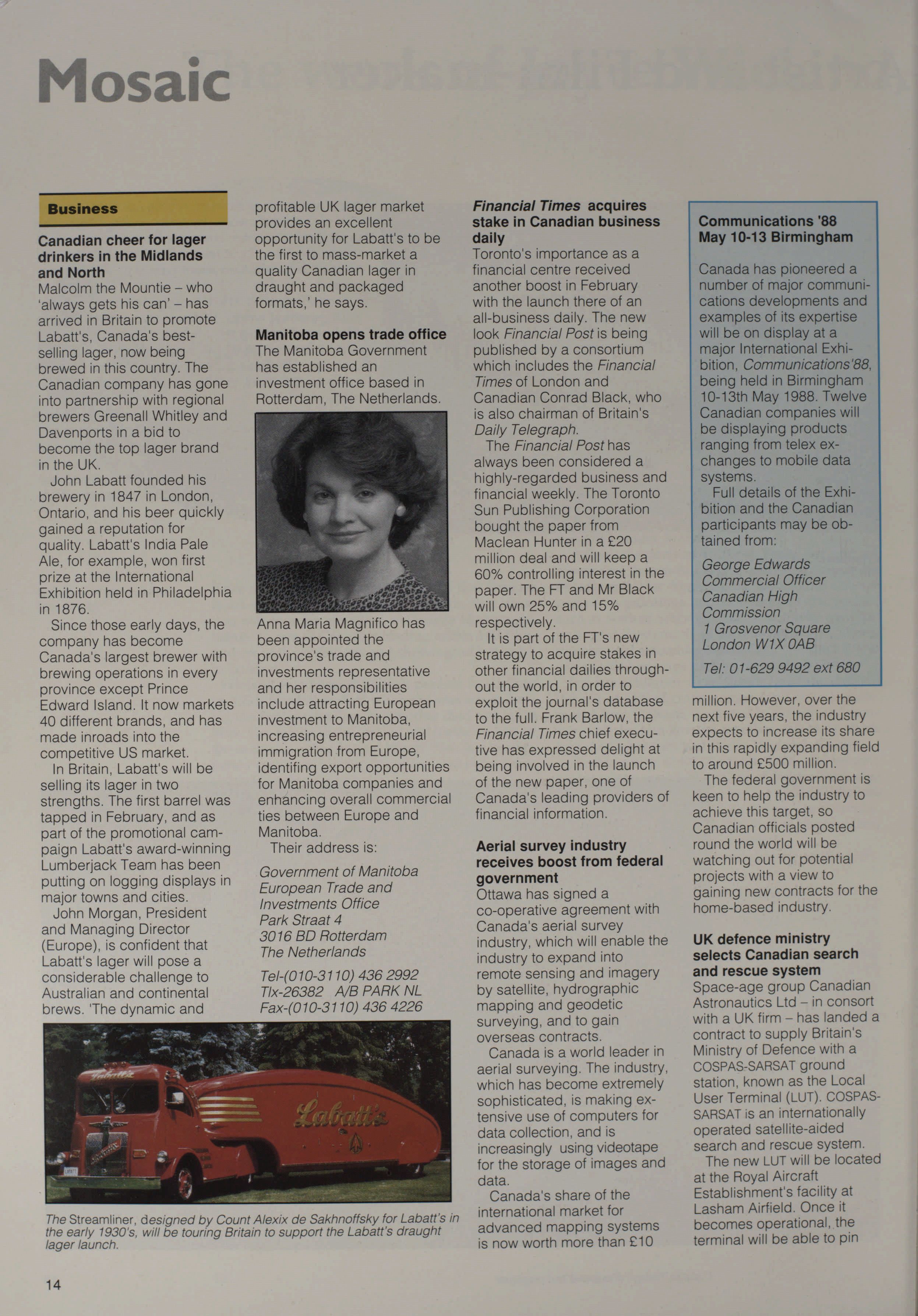 Mosaic

Business

Canadian cheer for lager drinkers in the Midlands and North
Malcolm the Mountie – who 'always gets his can' – has arrived in Britain to promote Labatt's, Canada's best-selling lager, now being brewed in this country. The Canadian company has gone into partnership with regional brewers Greenall Whitley and Davenports in a bid to become the top lager brand in the UK.
John Labatt founded his brewery in 1847 in London, Ontario, and his beer quickly gained a reputation for quality. Labatt's India Pale Ale, for example, won first prize at the International Exhibition held in Philadelphia in 1876.
Since those early days, the company has become Canada's largest brewer with brewing operations in every province except Prince Edward Island. It now markets 40 different brands, and has made inroads into the competitive US market.
In Britain, Labatt's will be selling its lager in two strengths. The first barrel was tapped in February, and as part of the promotional campaign Labatt's award-winning Lumberjack Team has been putting on logging displays in major towns and cities.
John Morgan, President and Managing Director (Europe), is confident that Labatt's lager will pose a considerable challenge to Australian and continental brews. 'The dynamic and profitable UK lager market provides an excellent opportunity for Labatt's to be the first to mass-market a quality Canadian lager in draught and packaged formats,' he says.

Manitoba opens trade office
The Manitoba Government has established an investment office based in Rotterdam, The Netherlands.

Anna Maria Magnifico has been appointed the province's trade and investments representative and her responsibilities include attracting European investment to Manitoba, increasing entrepreneurial immigration from Europe, identifing export opportunities for Manitoba companies and enhancing overall commercial ties between Europe and Manitoba.
Their address is:

Government of Manitoba
European Trade and Investments Office
Park Straat 4
3016 BD Rotterdam
The Netherlands

Tel-(010-3110) 436 2992
Tlx-26382 A/B PARK NL
Fax-(010-3110) 436 4226

Labatt's

The Streamliner, designed by Count Alexix de Sakhnoffsky for Labatt's in the early 1930's, will be touring Britain to support the Labatt's draught lager launch.

Financial Times acquires stake in Canadian business daily
Toronto's importance as a financial centre received another boost in February with the launch there of an all-business daily. The new look Financial Post is being published by a consortium which includes the Financial Times of London and Canadian Conrad Black, who is also chairman of Britain's Daily Telegraph.
The Financial Post has always been considered a highly-regarded business and financial weekly. The Toronto Sun Publishing Corporation bought the paper from Maclean Hunter in a £20 million deal and will keep a 60% controlling interest in the paper. The FT and Mr Black will own 25% and 15% respectively.
It is part of the FT's new strategy to acquire stakes in other financial dailies throughout the world, in order to exploit the journal's database to the full. Frank Barlow, the Financial Times chief executive has expressed delight at being involved in the launch of the new paper, one of Canada's leading providers of financial information.

Aerial survey industry receives boost from federal government
Ottawa has signed a co-operative agreement with Canada's aerial survey industry, which will enable the industry to expand into remote sensing and imagery by satellite, hydrographic mapping and geodetic surveying, and to gain overseas contracts.
Canada is a world leader in aerial surveying. The industry, which has become extremely sophisticated, is making extensive use of computers for data collection, and is increasingly using videotape for the storage of images and data.
Canada's share of the international market for advanced mapping systems is now worth more than £10 million. However, over the next five years, the industry expects to increase its share in this rapidly expanding field to around £500 million.
The federal government is keen to help the industry to achieve this target, so Canadian officials posted round the world will be watching out for potential projects with a view to gaining new contracts for the home-based industry.

Communications '88
May 10-13 Birmingham

Canada has pioneered a number of major communications developments and examples of its expertise will be on display at a major International Exhibition, Communications'88, being held in Birmingham 10-13th May 1988. Twelve Canadian companies will be displaying products ranging from telex exchanges to mobile data systems.
Full details of the Exhibition and the Canadian participants may be obtained from:

George Edwards
Commercial Officer
Canadian High Commission
1 Grosvenor Square
London W1X 0AB

Tel: 01-629 9492 ext 680

UK defence ministry selects Canadian search and rescue system
Space-age group Canadian Astronautics Ltd – in consort with a UK firm – has landed a contract to supply Britain's Ministry of Defence with a COSPAS-SARSAT ground station, known as the Local User Terminal (LUT). COSPAS-SARSAT is an internationally operated satellite-aided search and rescue system.
The new LUT will be located at the Royal Aircraft Establishment's facility at Lasham Airfield. Once it becomes operational, the terminal will be able to pin

14